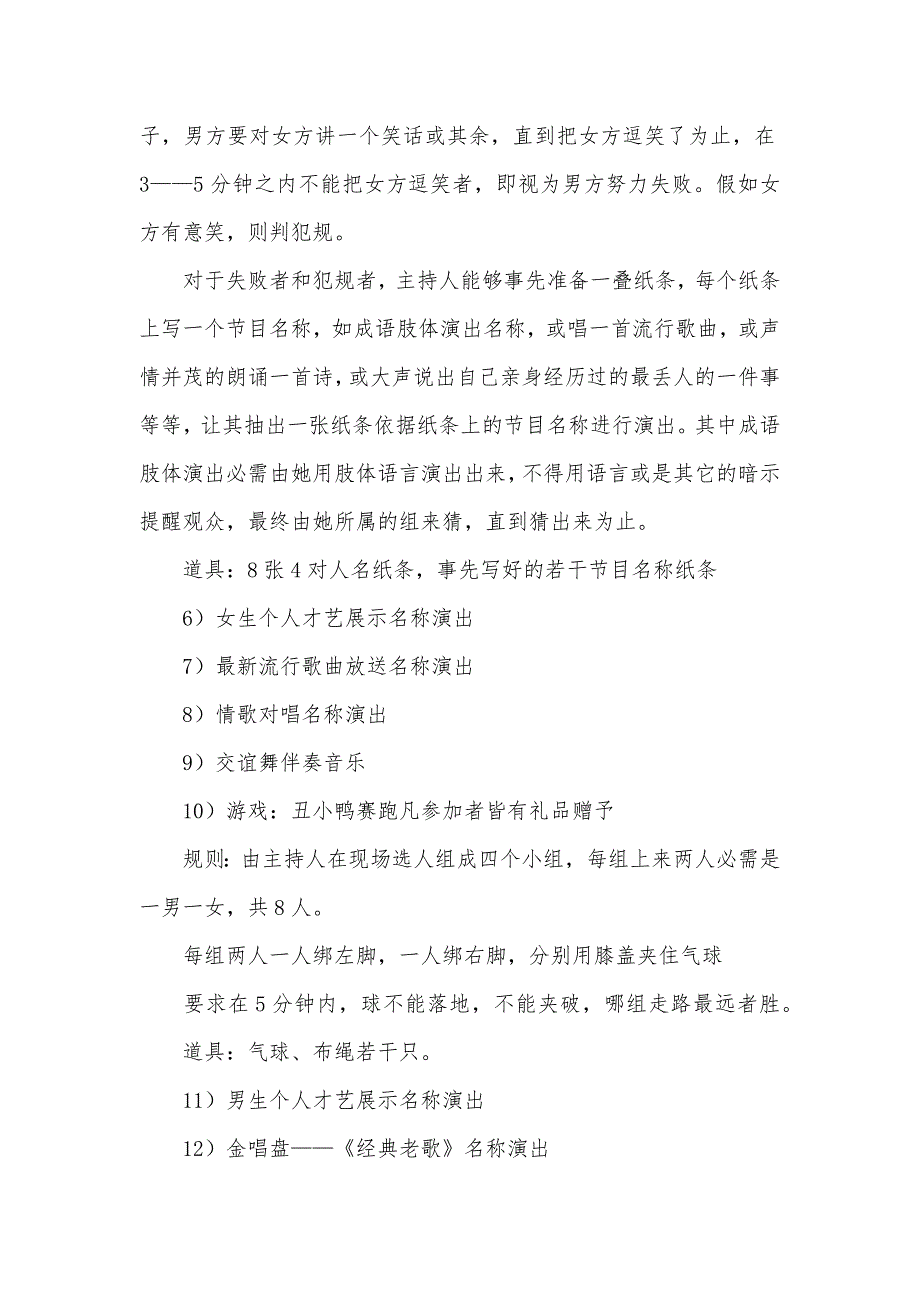 子，男方要对女方讲一个笑话或其余，直到把女方逗笑了为止，在3——5分钟之内不能把女方逗笑者，即视为男方努力失败。假如女方有意笑，则判犯规。

对于失败者和犯规者，主持人能够事先准备一叠纸条，每个纸条上写一个节目名称，如成语肢体演出名称，或唱一首流行歌曲，或声情并茂的朗诵一首诗，或大声说出自己亲身经历过的最丢人的一件事等等，让其抽出一张纸条依据纸条上的节目名称进行演出。其中成语肢体演出必需由她用肢体语言演出出来，不得用语言或是其它的暗示提醒观众，最终由她所属的组来猜，直到猜出来为止。

道具：8张4对人名纸条，事先写好的若干节目名称纸条

6）女生个人才艺展示名称演出

7）最新流行歌曲放送名称演出

8）情歌对唱名称演出

9）交谊舞伴奏音乐

10）游戏：丑小鸭赛跑凡参加者皆有礼品赠予

规则：由主持人在现场选人组成四个小组，每组上来两人必需是一男一女，共8人。

每组两人一人绑左脚，一人绑右脚，分别用膝盖夹住气球

要求在5分钟内，球不能落地，不能夹破，哪组走路最远者胜。

道具：气球、布绳若干只。

11）男生个人才艺展示名称演出

12）金唱盘——《经典老歌》名称演出